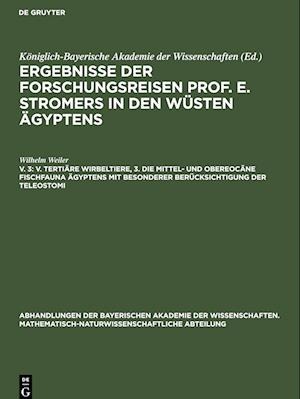 DE GRUYTER

Königlich-Bayerische Akademie der Wissenschaften (Ed.)

ERGEBNISSE DER FORSCHUNGSREISEN PROF. E. STROMERS IN DEN WÜSTEN ÄGYPTENS

Wilhelm Weiler

V. 3: V. TERTIÄRE WIRBELTIERE, 3. DIE MITTEL- UND OBEREOCÄNE FISCHFAUNA ÄGYPTENS MIT BESONDERER BERÜCKSICHTIGUNG DER TELEOSTOMI

ABHANDLUNGEN DER BAYERISCHEN AKADEMIE DER WISSENSCHAFTEN. MATHEMATISCH-NATURWISSENSCHAFTLICHE ABTEILUNG

DE G